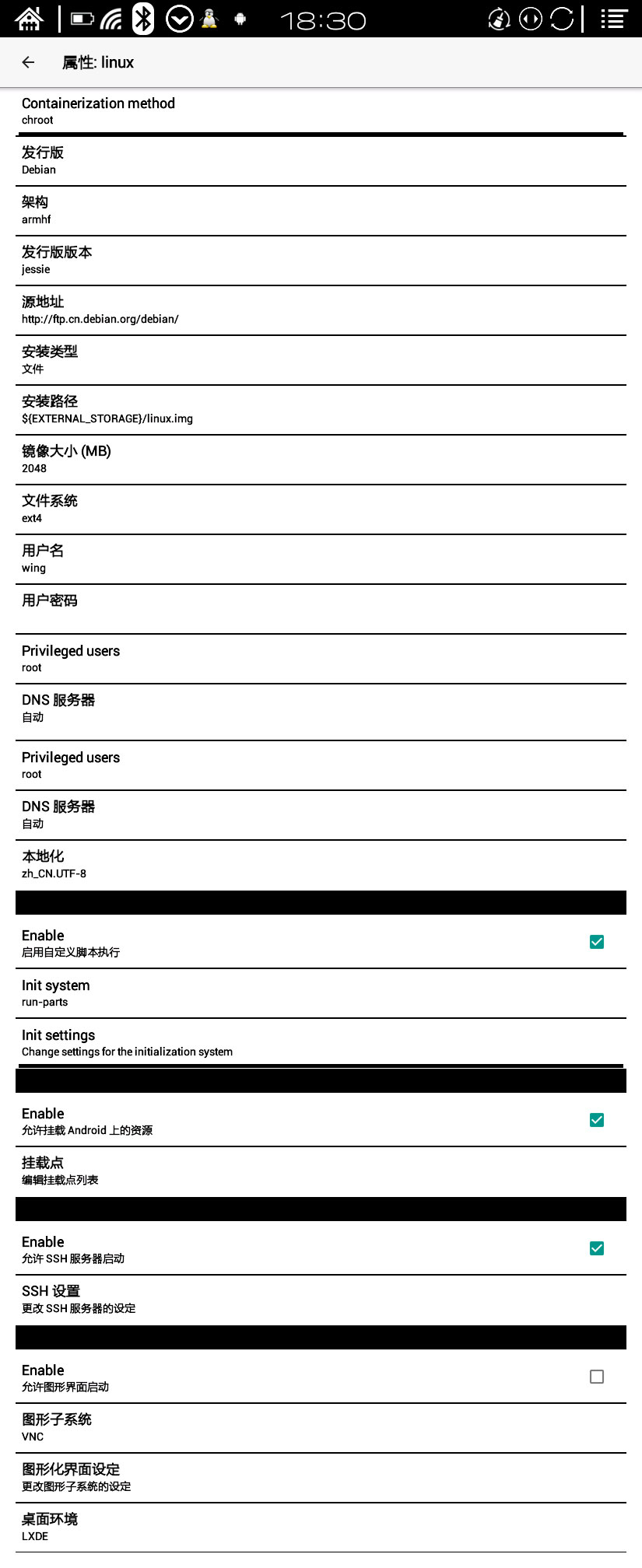 18:30

属性: linux

Containerization method
chroot

发行版
Debian

架构
armhf

发行版版本
jessie

源地址
http://ftp.cn.debian.org/debian/

安装类型
文件

安装路径
${EXTERNAL_STORAGE}/linux.img

镜像大小 (MB)
2048

文件系统
ext4

用户名
wing

用户密码

Privileged users
root

DNS 服务器
自动

Privileged users
root

DNS 服务器
自动

本地化
zh_CN.UTF-8

Enable
启用自定义脚本执行

Init system
run-parts

Init settings
Change settings for the initialization system

Enable
允许挂载 Android 上的资源

挂载点
编辑挂载点列表

Enable
允许 SSH 服务器启动

SSH 设置
更改 SSH 服务器的设定

Enable
允许图形界面启动

图形子系统
VNC

图形化界面设定
更改图形子系统的设定

桌面环境
LXDE